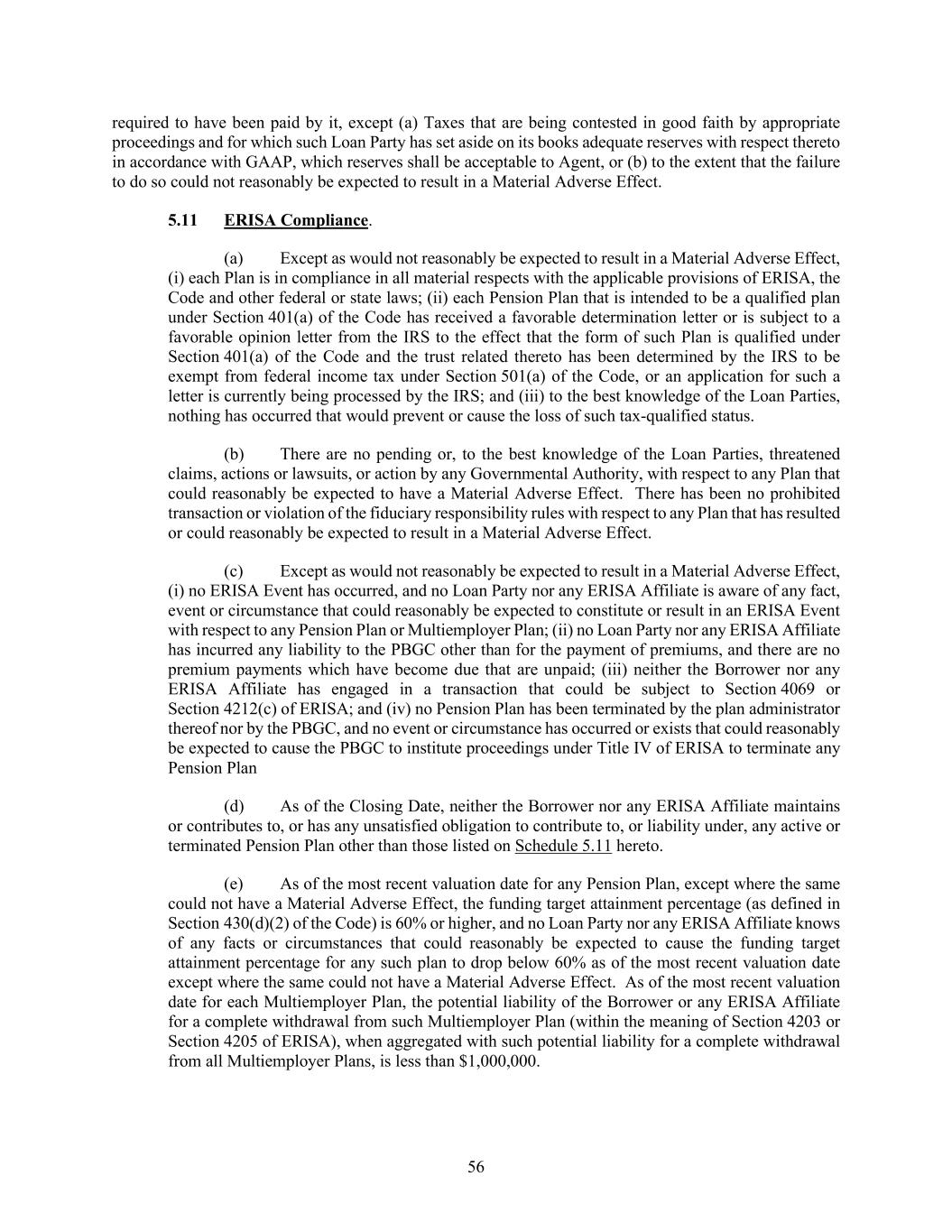 required to have been paid by it, except (a) Taxes that are being contested in good faith by appropriate proceedings and for which such Loan Party has set aside on its books adequate reserves with respect thereto in accordance with GAAP, which reserves shall be acceptable to Agent, or (b) to the extent that the failure to do so could not reasonably be expected to result in a Material Adverse Effect.

5.11 ERISA Compliance.

(a) Except as would not reasonably be expected to result in a Material Adverse Effect, (i) each Plan is in compliance in all material respects with the applicable provisions of ERISA, the Code and other federal or state laws; (ii) each Pension Plan that is intended to be a qualified plan under Section 401(a) of the Code has received a favorable determination letter or is subject to a favorable opinion letter from the IRS to the effect that the form of such Plan is qualified under Section 401(a) of the Code and the trust related thereto has been determined by the IRS to be exempt from federal income tax under Section 501(a) of the Code, or an application for such a letter is currently being processed by the IRS; and (iii) to the best knowledge of the Loan Parties, nothing has occurred that would prevent or cause the loss of such tax-qualified status.

(b) There are no pending or, to the best knowledge of the Loan Parties, threatened claims, actions or lawsuits, or action by any Governmental Authority, with respect to any Plan that could reasonably be expected to have a Material Adverse Effect. There has been no prohibited transaction or violation of the fiduciary responsibility rules with respect to any Plan that has resulted or could reasonably be expected to result in a Material Adverse Effect.

(c) Except as would not reasonably be expected to result in a Material Adverse Effect, (i) no ERISA Event has occurred, and no Loan Party nor any ERISA Affiliate is aware of any fact, event or circumstance that could reasonably be expected to constitute or result in an ERISA Event with respect to any Pension Plan or Multiemployer Plan; (ii) no Loan Party nor any ERISA Affiliate has incurred any liability to the PBGC other than for the payment of premiums, and there are no premium payments which have become due that are unpaid; (iii) neither the Borrower nor any ERISA Affiliate has engaged in a transaction that could be subject to Section 4069 or Section 4212(c) of ERISA; and (iv) no Pension Plan has been terminated by the plan administrator thereof nor by the PBGC, and no event or circumstance has occurred or exists that could reasonably be expected to cause the PBGC to institute proceedings under Title IV of ERISA to terminate any Pension Plan

(d) As of the Closing Date, neither the Borrower nor any ERISA Affiliate maintains or contributes to, or has any unsatisfied obligation to contribute to, or liability under, any active or terminated Pension Plan other than those listed on Schedule 5.11 hereto.

(e) As of the most recent valuation date for any Pension Plan, except where the same could not have a Material Adverse Effect, the funding target attainment percentage (as defined in Section 430(d)(2) of the Code) is 60% or higher, and no Loan Party nor any ERISA Affiliate knows of any facts or circumstances that could reasonably be expected to cause the funding target attainment percentage for any such plan to drop below 60% as of the most recent valuation date except where the same could not have a Material Adverse Effect. As of the most recent valuation date for each Multiemployer Plan, the potential liability of the Borrower or any ERISA Affiliate for a complete withdrawal from such Multiemployer Plan (within the meaning of Section 4203 or Section 4205 of ERISA), when aggregated with such potential liability for a complete withdrawal from all Multiemployer Plans, is less than $1,000,000.

56